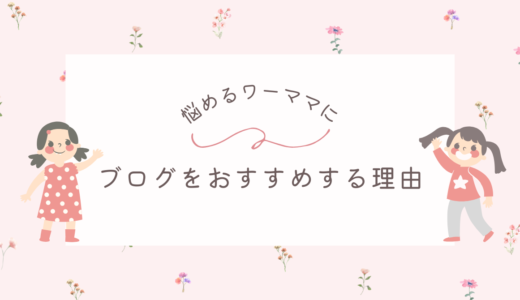 悩めるワーママに

ブログをおすすめする理由